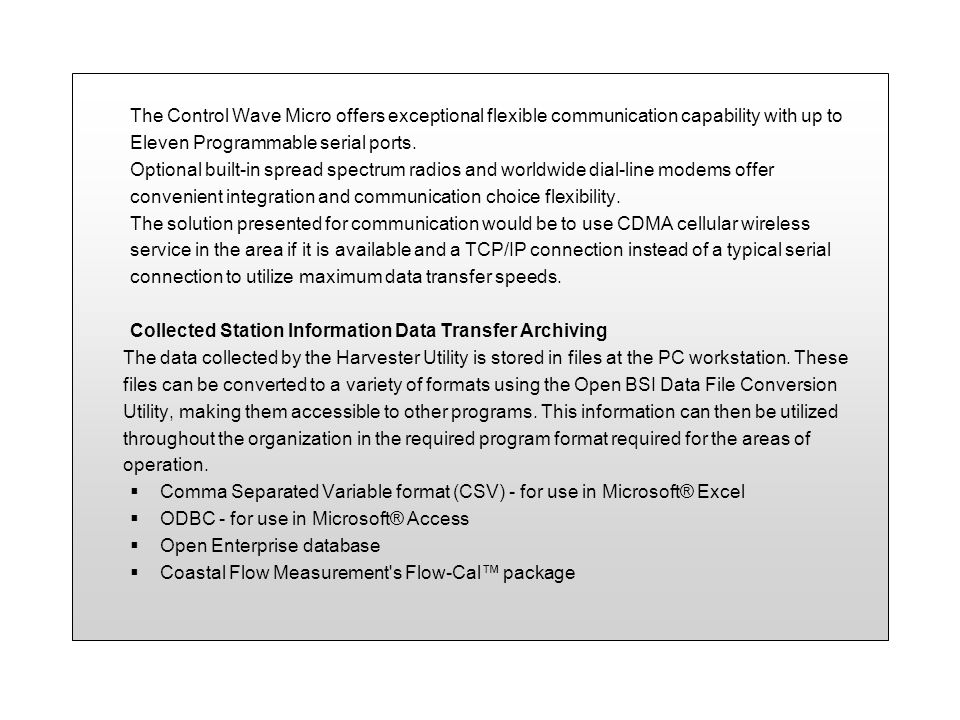 The Control Wave Micro offers exceptional flexible communication capability with up to Eleven Programmable serial ports.
Optional built-in spread spectrum radios and worldwide dial-line modems offer convenient integration and communication choice flexibility.
The solution presented for communication would be to use CDMA cellular wireless service in the area if it is available and a TCP/IP connection instead of a typical serial connection to utilize maximum data transfer speeds.

Collected Station Information Data Transfer Archiving
The data collected by the Harvester Utility is stored in files at the PC workstation. These files can be converted to a variety of formats using the Open BSI Data File Conversion Utility, making them accessible to other programs. This information can then be utilized throughout the organization in the required program format required for the areas of operation.
▪ Comma Separated Variable format (CSV) - for use in Microsoft® Excel
▪ ODBC - for use in Microsoft® Access
▪ Open Enterprise database
▪ Coastal Flow Measurement's Flow-Cal™ package